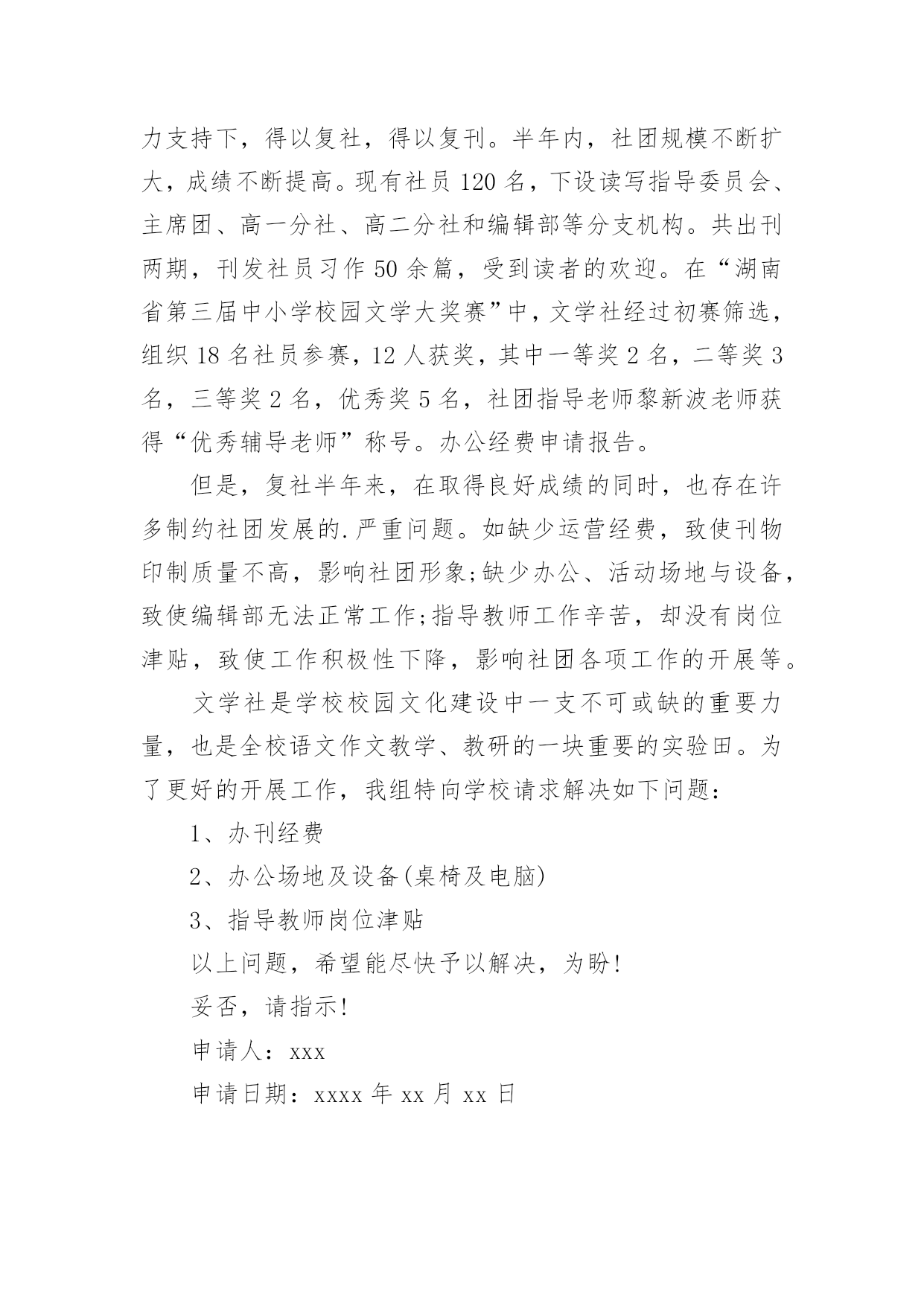 力支持下，得以复社，得以复刊。半年内，社团规模不断扩大，成绩不断提高。现有社员 120 名，下设读写指导委员会、主席团、高一分社、高二分社和编辑部等分支机构。共出刊两期，刊发社员习作 50 余篇，受到读者的欢迎。在“湖南省第三届中小学校园文学大奖赛”中，文学社经过初赛筛选，组织 18 名社员参赛，12 人获奖，其中一等奖 2 名，二等奖 3 名，三等奖 2 名，优秀奖 5 名，社团指导老师黎新波老师获得“优秀辅导老师”称号。办公经费申请报告。

但是，复社半年来，在取得良好成绩的同时，也存在许多制约社团发展的.严重问题。如缺少运营经费，致使刊物印制质量不高，影响社团形象;缺少办公、活动场地与设备，致使编辑部无法正常工作;指导教师工作辛苦，却没有岗位津贴，致使工作积极性下降，影响社团各项工作的开展等。

文学社是学校校园文化建设中一支不可或缺的重要力量，也是全校语文作文教学、教研的一块重要的实验田。为了更好的开展工作，我组特向学校请求解决如下问题：

1、办刊经费

2、办公场地及设备(桌椅及电脑)

3、指导教师岗位津贴

以上问题，希望能尽快予以解决，为盼!

妥否，请指示!

申请人：xxx

申请日期：xxxx 年 xx 月 xx 日